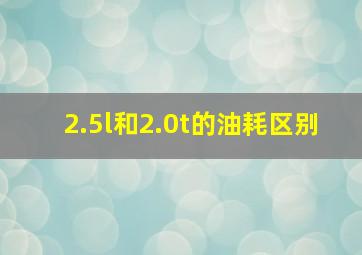 2.5l和2.0t的油耗区别